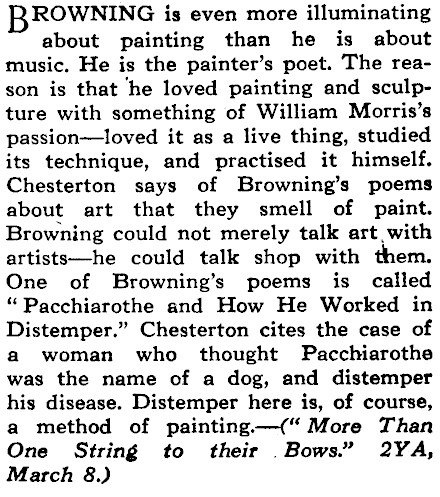 BROWNING is even more illuminating about painting than he is about music. He is the painter's poet. The reason is that he loved painting and sculpture with something of William Morris's passion—loved it as a live thing, studied its technique, and practised it himself. Chesterton says of Browning's poems about art that they smell of paint. Browning could not merely talk art with artists—he could talk shop with them. One of Browning's poems is called "Pacchiarothe and How He Worked in Distemper." Chesterton cites the case of a woman who thought Pacchiarothe was the name of a dog, and distemper his disease. Distemper here is, of course, a method of painting.—("More Than One String to their Bows." 2YA, March 8.)